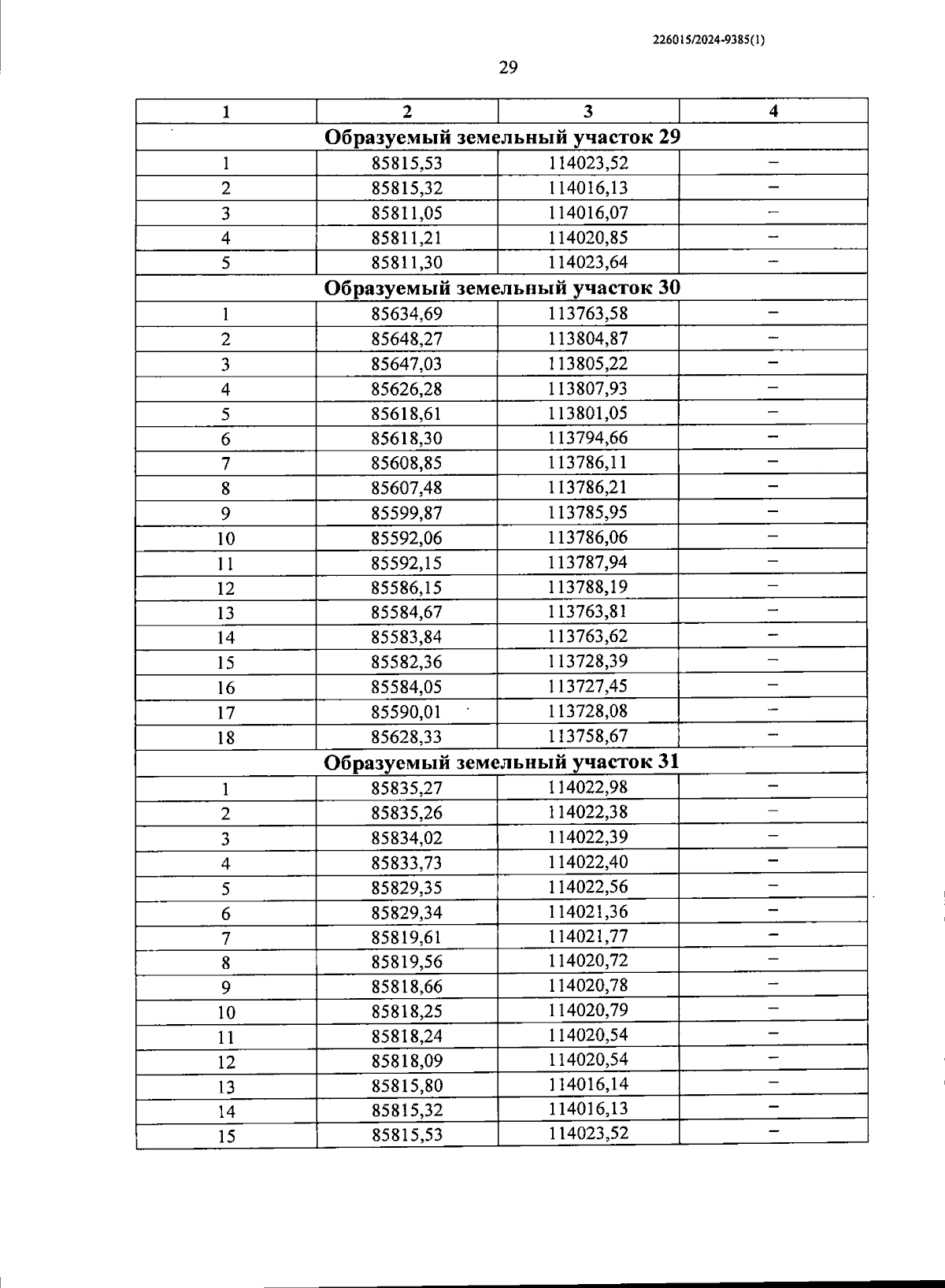 226015/2024-9385(1)

29

| 1 | 2 | 3 | 4 |
|---|---|---|---|
| Образуемый земельный участок 29 | | | |
| 1 | 85815,53 | 114023,52 | – |
| 2 | 85815,32 | 114016,13 | – |
| 3 | 85811,05 | 114016,07 | – |
| 4 | 85811,21 | 114020,85 | – |
| 5 | 85811,30 | 114023,64 | – |
| Образуемый земельный участок 30 | | | |
| 1 | 85634,69 | 113763,58 | – |
| 2 | 85648,27 | 113804,87 | – |
| 3 | 85647,03 | 113805,22 | – |
| 4 | 85626,28 | 113807,93 | – |
| 5 | 85618,61 | 113801,05 | – |
| 6 | 85618,30 | 113794,66 | – |
| 7 | 85608,85 | 113786,11 | – |
| 8 | 85607,48 | 113786,21 | – |
| 9 | 85599,87 | 113785,95 | – |
| 10 | 85592,06 | 113786,06 | – |
| 11 | 85592,15 | 113787,94 | – |
| 12 | 85586,15 | 113788,19 | – |
| 13 | 85584,67 | 113763,81 | – |
| 14 | 85583,84 | 113763,62 | – |
| 15 | 85582,36 | 113728,39 | – |
| 16 | 85584,05 | 113727,45 | – |
| 17 | 85590,01 | 113728,08 | – |
| 18 | 85628,33 | 113758,67 | – |
| Образуемый земельный участок 31 | | | |
| 1 | 85835,27 | 114022,98 | – |
| 2 | 85835,26 | 114022,38 | – |
| 3 | 85834,02 | 114022,39 | – |
| 4 | 85833,73 | 114022,40 | – |
| 5 | 85829,35 | 114022,56 | – |
| 6 | 85829,34 | 114021,36 | – |
| 7 | 85819,61 | 114021,77 | – |
| 8 | 85819,56 | 114020,72 | – |
| 9 | 85818,66 | 114020,78 | – |
| 10 | 85818,25 | 114020,79 | – |
| 11 | 85818,24 | 114020,54 | – |
| 12 | 85818,09 | 114020,54 | – |
| 13 | 85815,80 | 114016,14 | – |
| 14 | 85815,32 | 114016,13 | – |
| 15 | 85815,53 | 114023,52 | – |